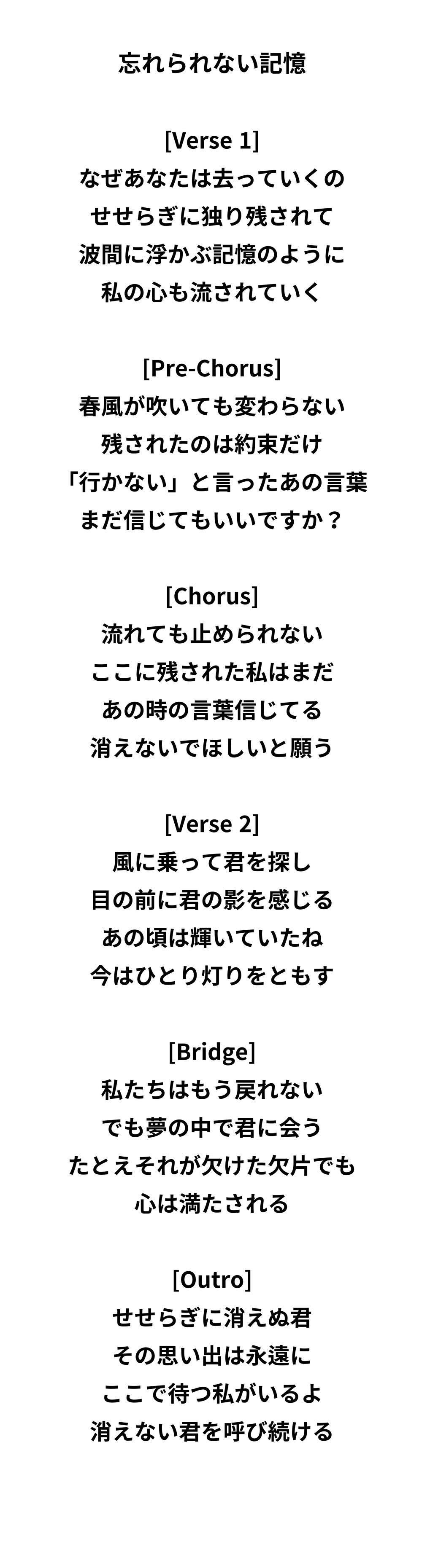 忘れられない記憶

[Verse 1]
なぜあなたは去っていくの
せせらぎに独り残されて
波間に浮かぶ記憶のように
私の心も流されていく

[Pre-Chorus]
春風が吹いても変わらない
残されたのは約束だけ
「行かない」と言ったあの言葉
まだ信じてもいいですか？

[Chorus]
流れても止められない
ここに残された私はまだ
あの時の言葉信じてる
消えないでほしいと願う

[Verse 2]
風に乗って君を探し
目の前に君の影を感じる
あの頃は輝いていたね
今はひとり灯りをともす

[Bridge]
私たちはもう戻れない
でも夢の中で君に会う
たとえそれが欠けた欠片でも
心は満たされる

[Outro]
せせらぎに消えぬ君
その思い出は永遠に
ここで待つ私がいるよ
消えない君を呼び続ける